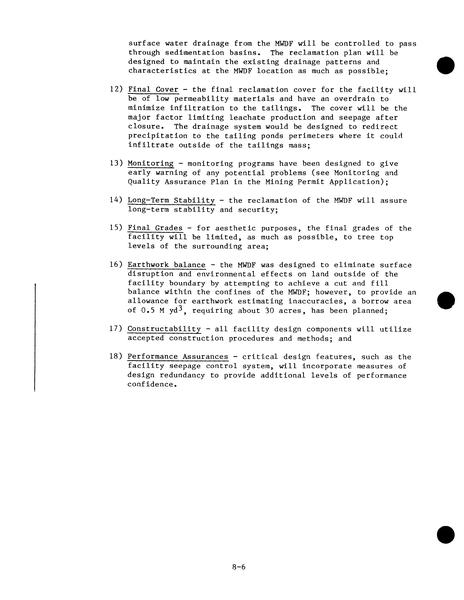 surface water drainage from the MWDF will be controlled to pass through sedimentation basins. The reclamation plan will be designed to maintain the existing drainage patterns and characteristics at the MWDF location as much as possible;

12) Final Cover - the final reclamation cover for the facility will be of low permeability materials and have an overdrain to minimize infiltration to the tailings. The cover will be the major factor limiting leachate production and seepage after closure. The drainage system would be designed to redirect precipitation to the tailing ponds perimeters where it could infiltrate outside of the tailings mass;

13) Monitoring - monitoring programs have been designed to give early warning of any potential problems (see Monitoring and Quality Assurance Plan in the Mining Permit Application);

14) Long-Term Stability - the reclamation of the MWDF will assure long-term stability and security;

15) Final Grades - for aesthetic purposes, the final grades of the facility will be limited, as much as possible, to tree top levels of the surrounding area;

16) Earthwork balance - the MWDF was designed to eliminate surface disruption and environmental effects on land outside of the facility boundary by attempting to achieve a cut and fill balance within the confines of the MWDF; however, to provide an allowance for earthwork estimating inaccuracies, a borrow area of 0.5 M $yd^3$, requiring about 30 acres, has been planned;

17) Constructability - all facility design components will utilize accepted construction procedures and methods; and

18) Performance Assurances - critical design features, such as the facility seepage control system, will incorporate measures of design redundancy to provide additional levels of performance confidence.

8-6